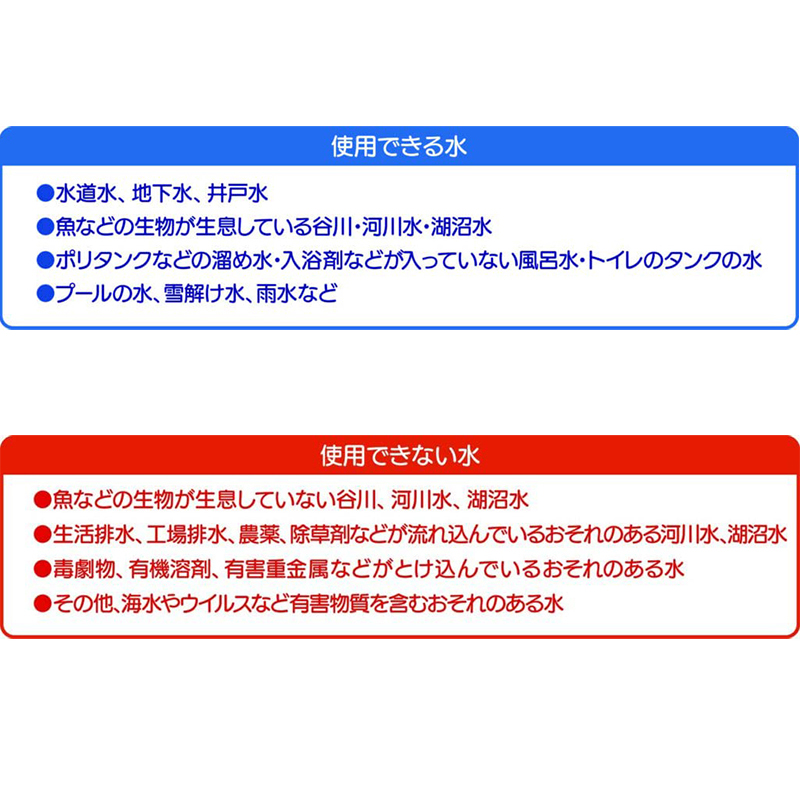 使用できる水

• 水道水、地下水、井戸水
• 魚などの生物が生息している谷川・河川水・湖沼水
• ポリタンクなどの溜め水・入浴剤などが入っていない風呂水・トイレのタンクの水
• プールの水、雪解け水、雨水など

使用できない水

• 魚などの生物が生息していない谷川、河川水、湖沼水
• 生活排水、工場排水、農薬、除草剤などが流れ込んでいるおそれのある河川水、湖沼水
• 毒劇物、有機溶剤、有害重金属などがとけ込んでいるおそれのある水
• その他、海水やウイルスなど有害物質を含むおそれのある水